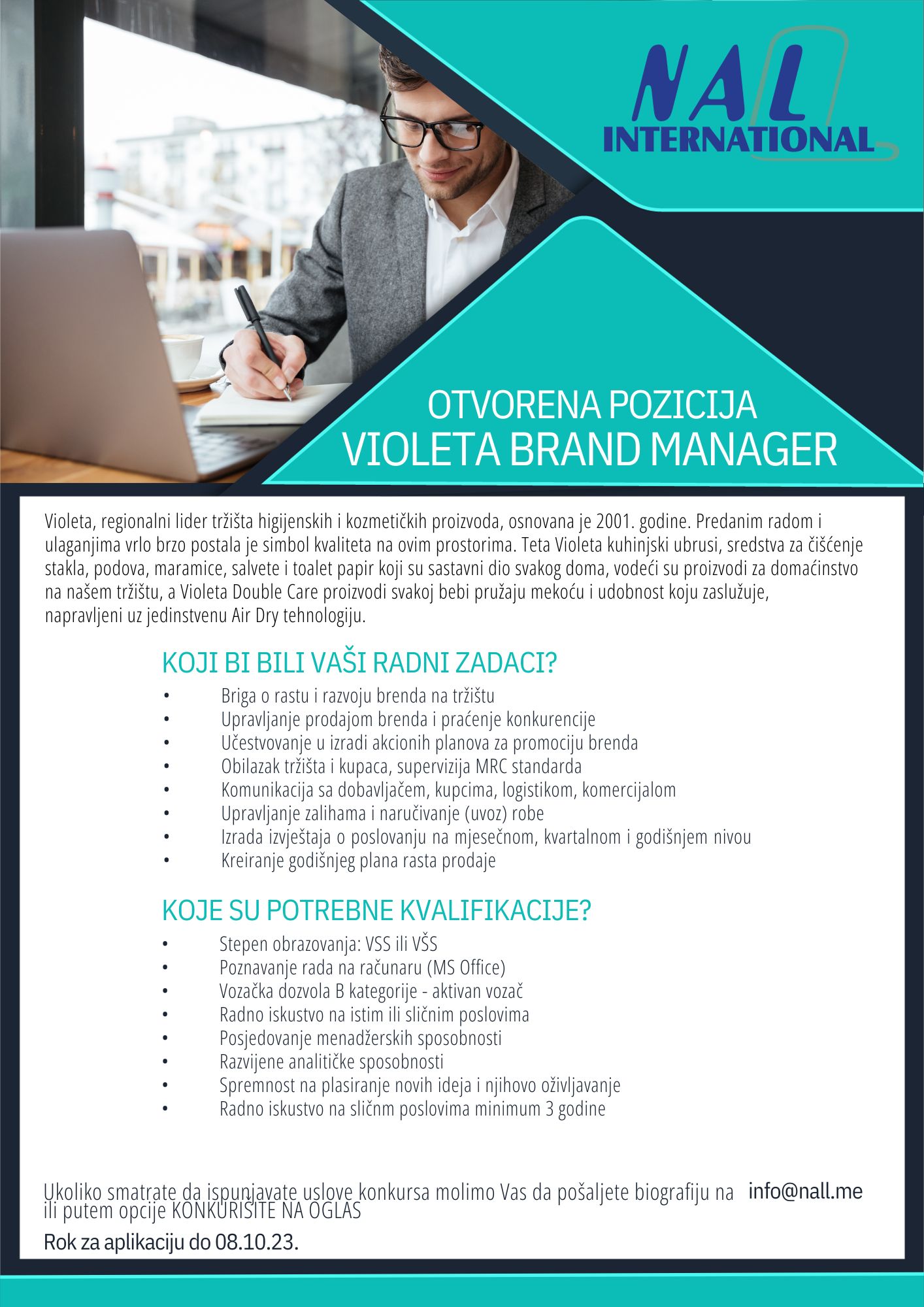 NAL
INTERNATIONAL

OTVORENA POZICIJA
VIOLETA BRAND MANAGER

Violeta, regionalni lider tržišta higijenskih i kozmetičkih proizvoda, osnovana je 2001. godine. Predanim radom i ulaganjima vrlo brzo postala je simbol kvaliteta na ovim prostorima. Teta Violeta kuhinjski ubrusi, sredstva za čišćenje stakla, podova, maramice, salvete i toalet papir koji su sastavni dio svakog doma, vodeći su proizvodi za domaćinstvo na našem tržištu, a Violeta Double Care proizvodi svakoj bebi pružaju mekoću i udobnost koju zaslužuje, napravljeni uz jedinstvenu Air Dry tehnologiju.

KOJI BI BILI VAŠI RADNI ZADACI?
• Briga o rastu i razvoju brenda na tržištu
• Upravljanje prodajom brenda i praćenje konkurencije
• Učestvovanje u izradi akcionih planova za promociju brenda
• Obilazak tržišta i kupaca, supervizija MRC standarda
• Komunikacija sa dobavljačem, kupcima, logistikom, komercijalom
• Upravljanje zalihama i naručivanje (uvoz) robe
• Izrada izvještaja o poslovanju na mjesečnom, kvartalnom i godišnjem nivou
• Kreiranje godišnjeg plana rasta prodaje

KOJE SU POTREBNE KVALIFIKACIJE?
• Stepen obrazovanja: VSS ili VŠS
• Poznavanje rada na računaru (MS Office)
• Vozačka dozvola B kategorije - aktivan vozač
• Radno iskustvo na istim ili sličnim poslovima
• Posjedovanje menadžerskih sposobnosti
• Razvijene analitičke sposobnosti
• Spremnost na plasiranje novih ideja i njihovo oživljavanje
• Radno iskustvo na sličnm poslovima minimum 3 godine

Ukoliko smatrate da ispunjavate uslove konkursa molimo Vas da pošaljete biografiju na info@nall.me ili putem opcije KONKURIŠITE NA OGLAS

Rok za aplikaciju do 08.10.23.